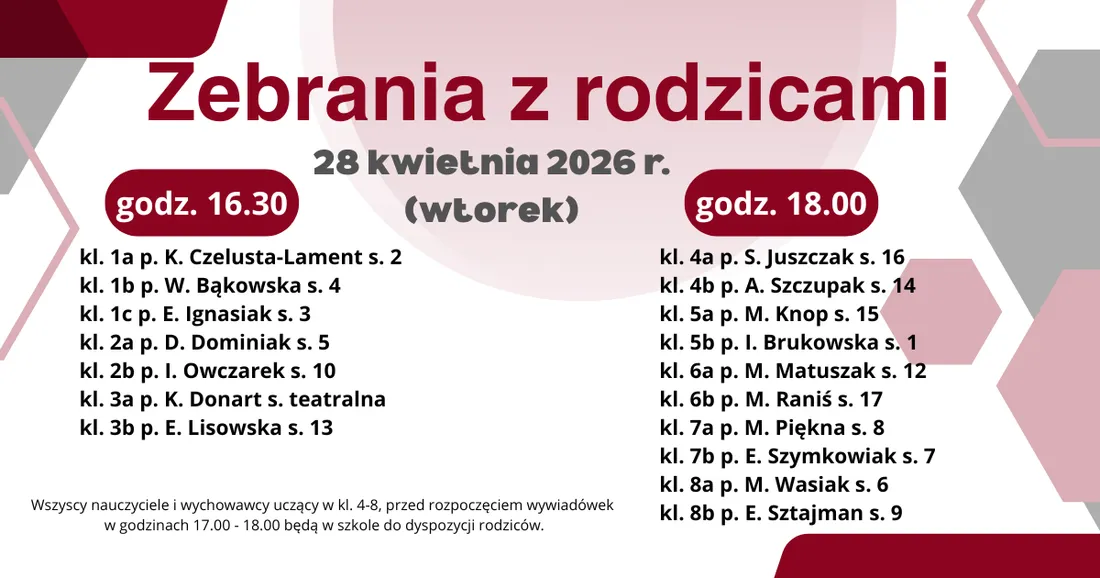 Zebrania z rodzicami

28 kwietnia 2026 r.
(wtorek)

godz. 16.30

kl. 1a p. K. Czelusta-Lament s. 2
kl. 1b p. W. Bąkowska s. 4
kl. 1c p. E. Ignasiak s. 3
kl. 2a p. D. Dominiak s. 5
kl. 2b p. I. Owczarek s. 10
kl. 3a p. K. Donart s. teatralna
kl. 3b p. E. Lisowska s. 13

Wszyscy nauczyciele i wychowawcy uczący w kl. 4-8, przed rozpoczęciem wywiadówek w godzinach 17.00 - 18.00 będą w szkole do dyspozycji rodziców.

godz. 18.00

kl. 4a p. S. Juszczak s. 16
kl. 4b p. A. Szczupak s. 14
kl. 5a p. M. Knop s. 15
kl. 5b p. I. Brukowska s. 1
kl. 6a p. M. Matuszak s. 12
kl. 6b p. M. Raniś s. 17
kl. 7a p. M. Piękna s. 8
kl. 7b p. E. Szymkowiak s. 7
kl. 8a p. M. Wasiak s. 6
kl. 8b p. E. Sztajman s. 9